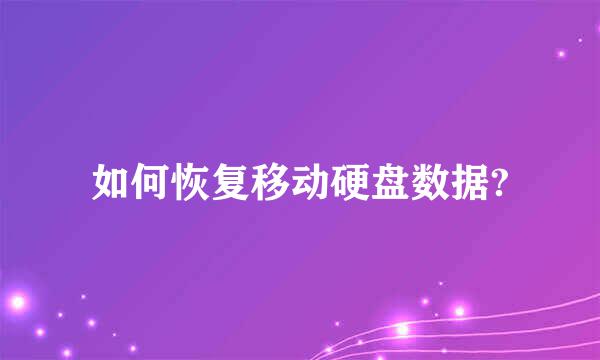 如何恢复移动硬盘数据?